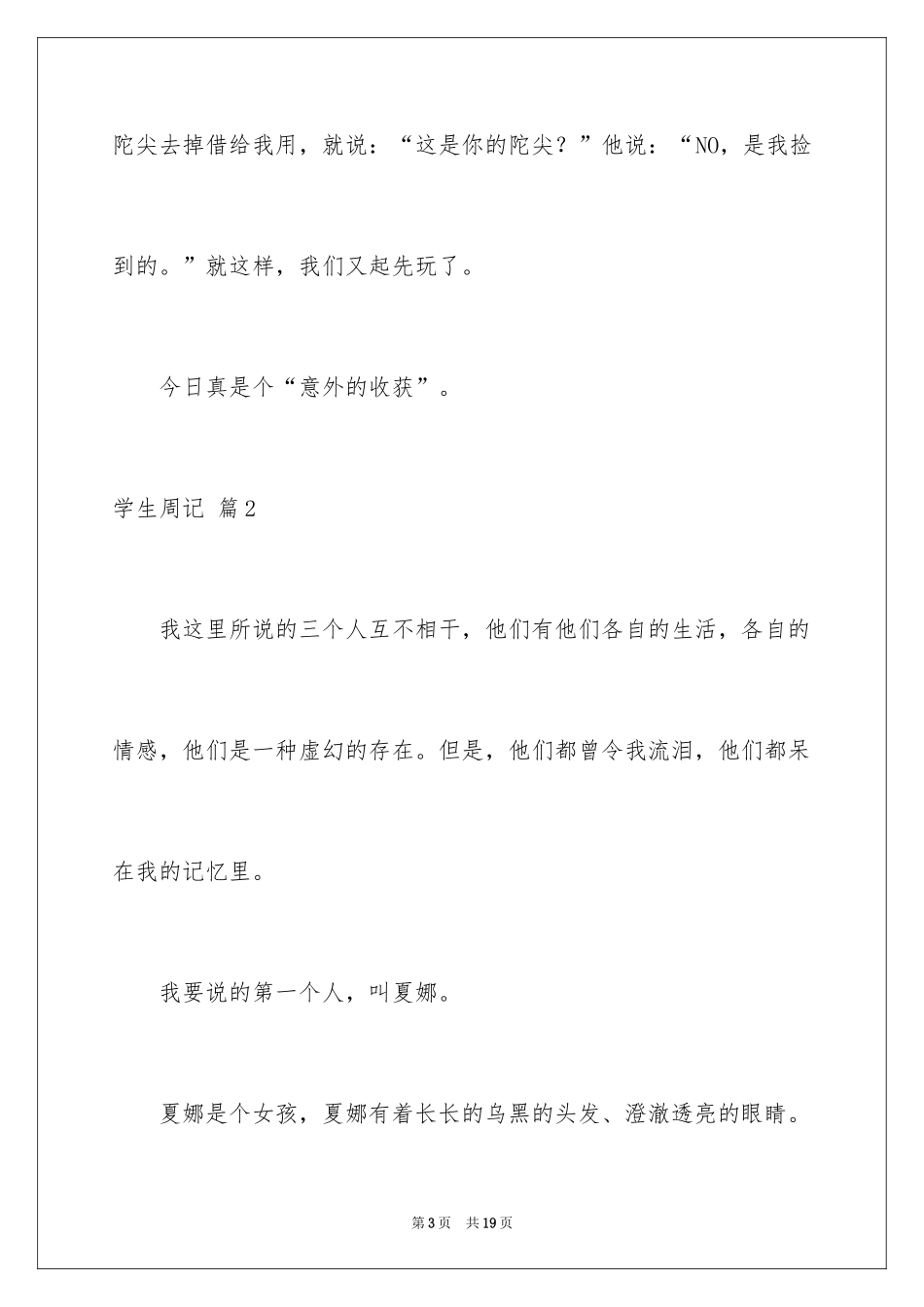 陀尖去掉借给我用，就说：“这是你的陀尖？”他说：“NO，是我捡到的。”就这样，我们又起先玩了。

今日真是个“意外的收获”。

学生周记 篇2

我这里所说的三个人互不相干，他们有他们各自的生活，各自的情感，他们是一种虚幻的存在。但是，他们都曾令我流泪，他们都呆在我的记忆里。

我要说的第一个人，叫夏娜。

夏娜是个女孩，夏娜有着长长的乌黑的头发、澄澈透亮的眼睛。

第3页 共19页